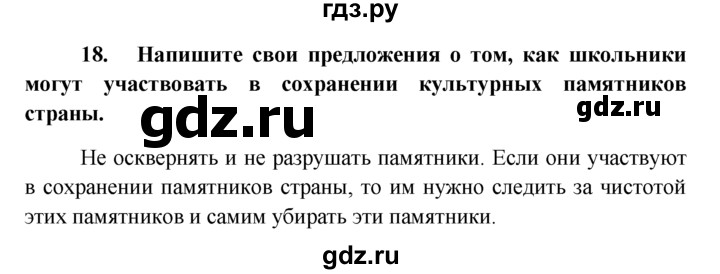 гдз.ру

18. Напишите свои предложения о том, как школьники могут участвовать в сохранении культурных памятников страны.

gdz.ru

gdz.ru

Не осквернять и не разрушать памятники. Если они участвуют в сохранении памятников страны, то им нужно следить за чистотой этих памятников и самим убирать эти памятники.

gdz.ru